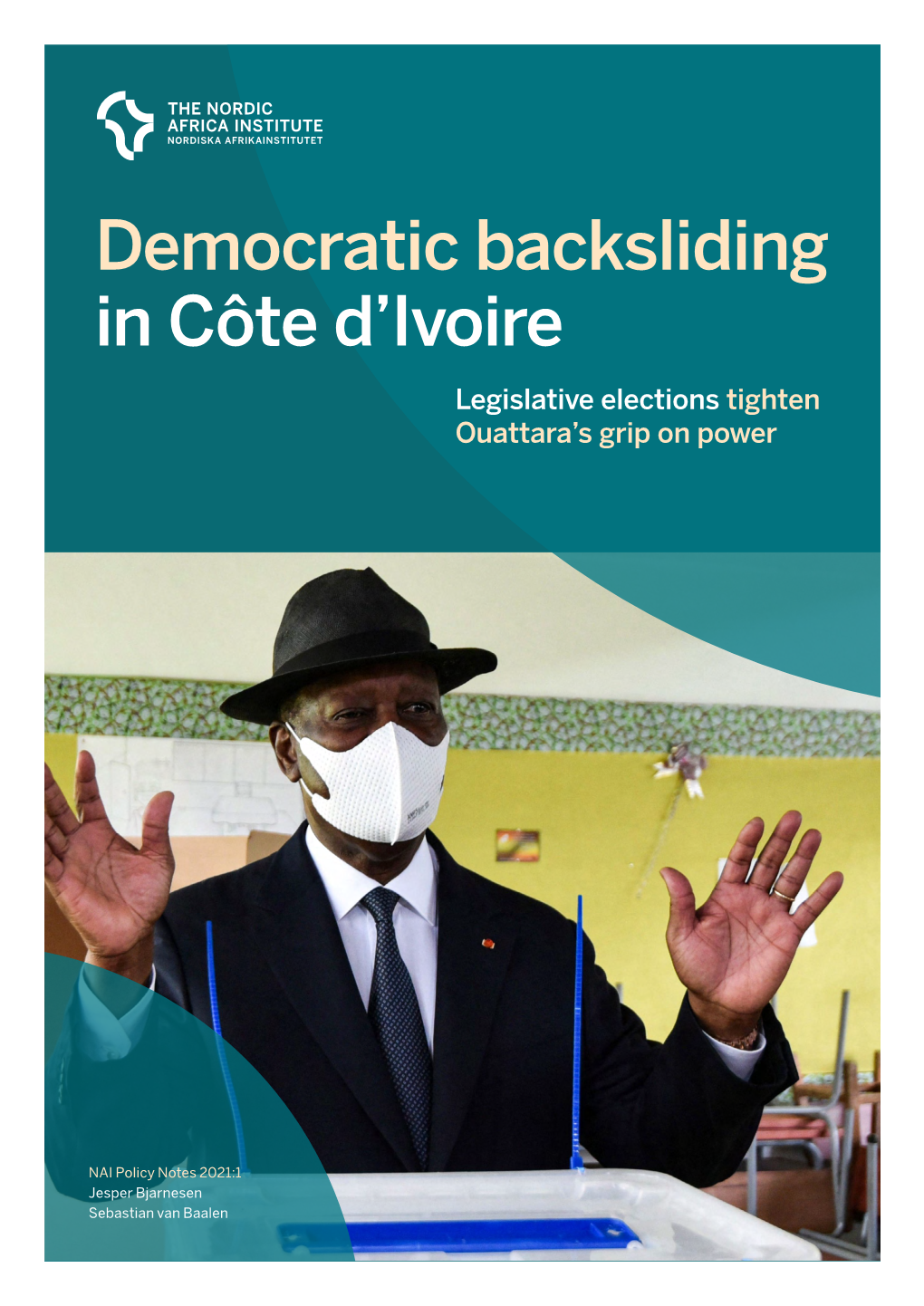 THE NORDIC
AFRICA INSTITUTE
NORDISKA AFRIKAINSTITUTET

Democratic backsliding in Côte d'Ivoire

Legislative elections tighten Ouattara's grip on power

NAI Policy Notes 2021:1
Jesper Bjarnesen
Sebastian van Baalen